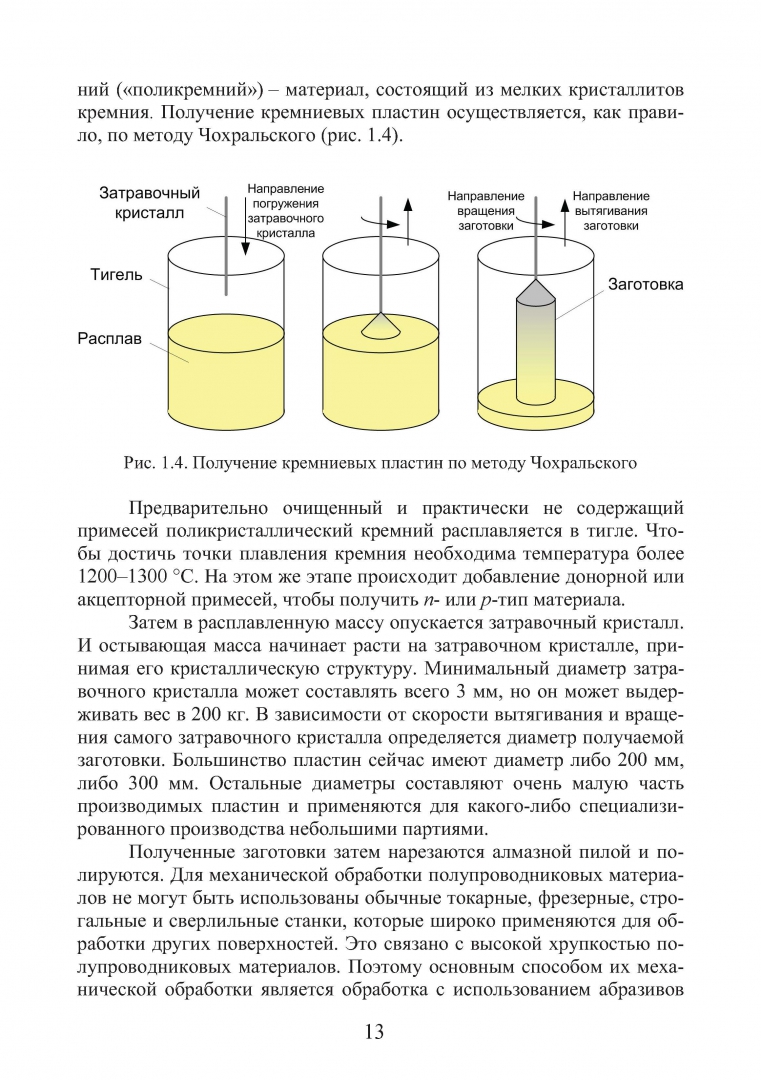 ний («поликремний») – материал, состоящий из мелких кристаллитов кремния. Получение кремниевых пластин осуществляется, как правило, по методу Чохральского (рис. 1.4).

Затравочный кристалл
Направление погружения затравочного кристалла
Тигель
Расплав
Направление вращения заготовки
Направление вытягивания заготовки
Заготовка

Рис. 1.4. Получение кремниевых пластин по методу Чохральского

Предварительно очищенный и практически не содержащий примесей поликристаллический кремний расплавляется в тигле. Чтобы достичь точки плавления кремния необходима температура более 1200–1300 °C. На этом же этапе происходит добавление донорной или акцепторной примесей, чтобы получить $n$- или $p$-тип материала.

Затем в расплавленную массу опускается затравочный кристалл. И остывающая масса начинает расти на затравочном кристалле, принимая его кристаллическую структуру. Минимальный диаметр затравочного кристалла может составлять всего 3 мм, но он может выдерживать вес в 200 кг. В зависимости от скорости вытягивания и вращения самого затравочного кристалла определяется диаметр получаемой заготовки. Большинство пластин сейчас имеют диаметр либо 200 мм, либо 300 мм. Остальные диаметры составляют очень малую часть производимых пластин и применяются для какого-либо специализированного производства небольшими партиями.

Полученные заготовки затем нарезаются алмазной пилой и полируются. Для механической обработки полупроводниковых материалов не могут быть использованы обычные токарные, фрезерные, строгальные и сверлильные станки, которые широко применяются для обработки других поверхностей. Это связано с высокой хрупкостью полупроводниковых материалов. Поэтому основным способом их механической обработки является обработка с использованием абразивов

13